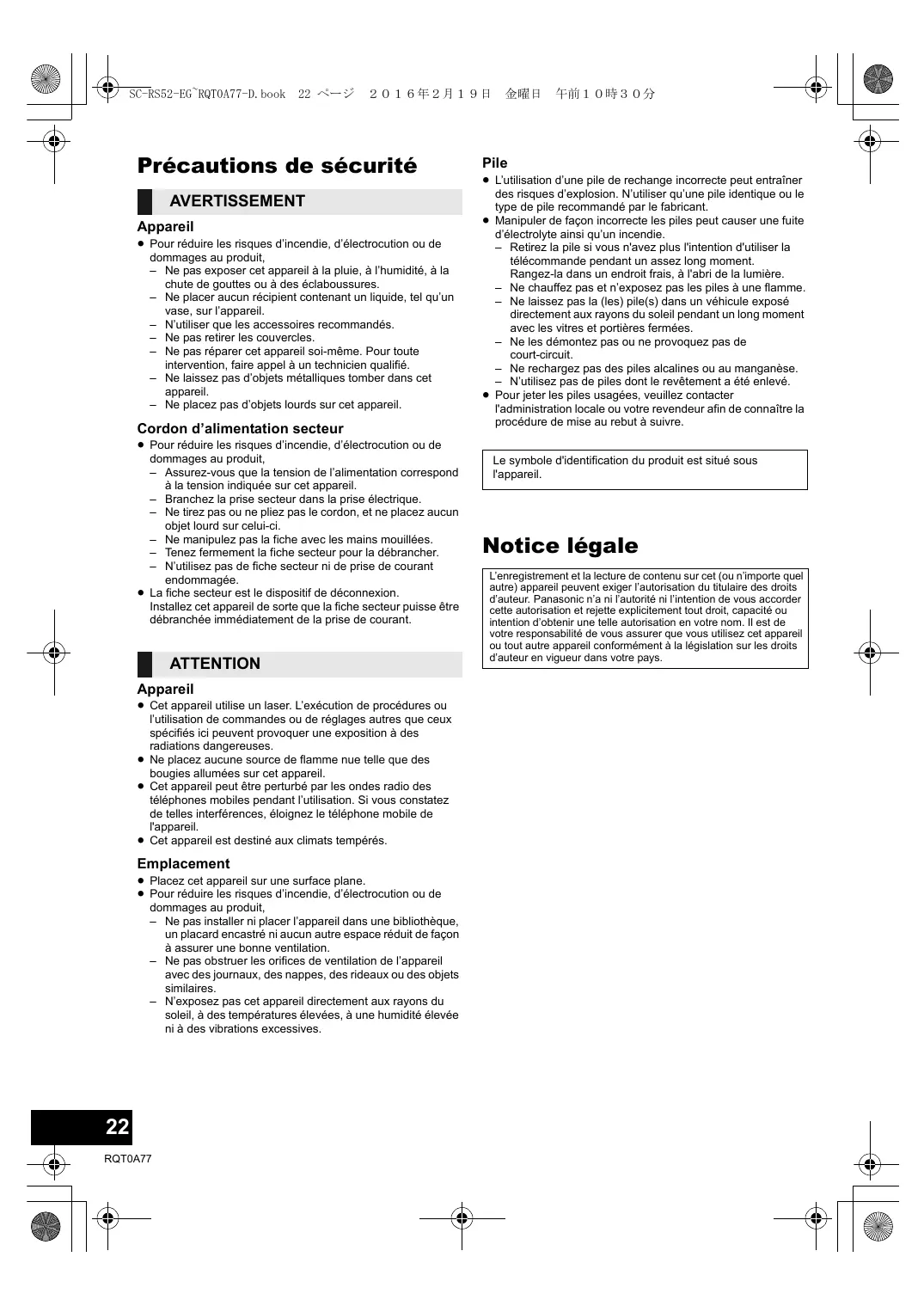 SC-RS52-EG~RQT0A77-D.book 22 ページ ２０１６年２月１９日 金曜日 午前１０時３０分

Précautions de sécurité

AVERTISSEMENT

Appareil
● Pour réduire les risques d'incendie, d'électrocution ou de dommages au produit,
– Ne pas exposer cet appareil à la pluie, à l'humidité, à la chute de gouttes ou à des éclaboussures.
– Ne placer aucun récipient contenant un liquide, tel qu'un vase, sur l'appareil.
– N'utiliser que les accessoires recommandés.
– Ne pas retirer les couvercles.
– Ne pas réparer cet appareil soi-même. Pour toute intervention, faire appel à un technicien qualifié.
– Ne laissez pas d'objets métalliques tomber dans cet appareil.
– Ne placez pas d'objets lourds sur cet appareil.

Cordon d'alimentation secteur
● Pour réduire les risques d'incendie, d'électrocution ou de dommages au produit,
– Assurez-vous que la tension de l'alimentation correspond à la tension indiquée sur cet appareil.
– Branchez la prise secteur dans la prise électrique.
– Ne tirez pas ou ne pliez pas le cordon, et ne placez aucun objet lourd sur celui-ci.
– Ne manipulez pas la fiche avec les mains mouillées.
– Tenez fermement la fiche secteur pour la débrancher.
– N'utilisez pas de fiche secteur ni de prise de courant endommagée.
● La fiche secteur est le dispositif de déconnexion. Installez cet appareil de sorte que la fiche secteur puisse être débranchée immédiatement de la prise de courant.

ATTENTION

Appareil
● Cet appareil utilise un laser. L'exécution de procédures ou l'utilisation de commandes ou de réglages autres que ceux spécifiés ici peuvent provoquer une exposition à des radiations dangereuses.
● Ne placez aucune source de flamme nue telle que des bougies allumées sur cet appareil.
● Cet appareil peut être perturbé par les ondes radio des téléphones mobiles pendant l'utilisation. Si vous constatez de telles interférences, éloignez le téléphone mobile de l'appareil.
● Cet appareil est destiné aux climats tempérés.

Emplacement
● Placez cet appareil sur une surface plane.
● Pour réduire les risques d'incendie, d'électrocution ou de dommages au produit,
– Ne pas installer ni placer l'appareil dans une bibliothèque, un placard encastré ni aucun autre espace réduit de façon à assurer une bonne ventilation.
– Ne pas obstruer les orifices de ventilation de l'appareil avec des journaux, des nappes, des rideaux ou des objets similaires.
– N'exposez pas cet appareil directement aux rayons du soleil, à des températures élevées, à une humidité élevée ni à des vibrations excessives.

Pile
● L'utilisation d'une pile de rechange incorrecte peut entraîner des risques d'explosion. N'utiliser qu'une pile identique ou le type de pile recommandé par le fabricant.
● Manipuler de façon incorrecte les piles peut causer une fuite d'électrolyte ainsi qu'un incendie.
– Retirez la pile si vous n'avez plus l'intention d'utiliser la télécommande pendant un assez long moment. Rangez-la dans un endroit frais, à l'abri de la lumière.
– Ne chauffez pas et n'exposez pas les piles à une flamme.
– Ne laissez pas la (les) pile(s) dans un véhicule exposé directement aux rayons du soleil pendant un long moment avec les vitres et portières fermées.
– Ne les démontez pas ou ne provoquez pas de court-circuit.
– Ne rechargez pas des piles alcalines ou au manganèse.
– N'utilisez pas de piles dont le revêtement a été enlevé.
● Pour jeter les piles usagées, veuillez contacter l'administration locale ou votre revendeur afin de connaître la procédure de mise au rebut à suivre.

Le symbole d'identification du produit est situé sous l'appareil.

Notice légale

L'enregistrement et la lecture de contenu sur cet (ou n'importe quel autre) appareil peuvent exiger l'autorisation du titulaire des droits d'auteur. Panasonic n'a ni l'autorité ni l'intention de vous accorder cette autorisation et rejette explicitement tout droit, capacité ou intention d'obtenir une telle autorisation en votre nom. Il est de votre responsabilité de vous assurer que vous utilisez cet appareil ou tout autre appareil conformément à la législation sur les droits d'auteur en vigueur dans votre pays.

22
RQT0A77